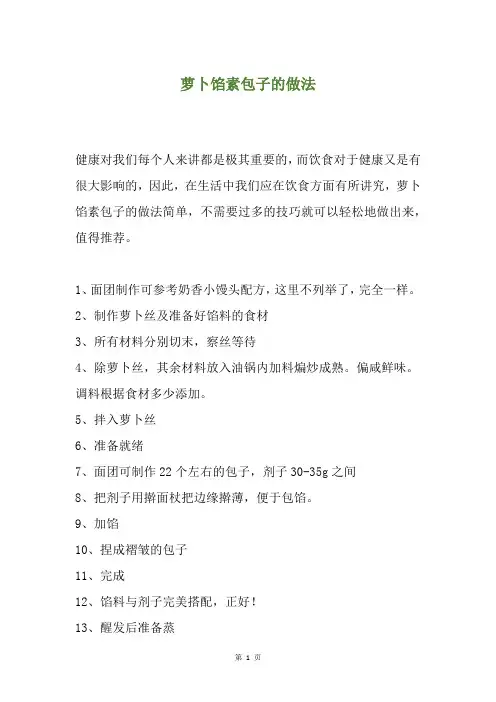 萝卜馅素包子的做法

健康对我们每个人来讲都是极其重要的，而饮食对于健康又是有很大影响的，因此，在生活中我们应在饮食方面有所讲究，萝卜馅素包子的做法简单，不需要过多的技巧就可以轻松地做出来，值得推荐。

1、面团制作可参考奶香小馒头配方，这里不列举了，完全一样。

2、制作萝卜丝及准备好馅料的食材

3、所有材料分别切末，察丝等待

4、除萝卜丝，其余材料放入油锅内加料煸炒成熟。偏咸鲜味。调料根据食材多少添加。

5、拌入萝卜丝

6、准备就绪

7、面团可制作 22 个左右的包子，剂子 30-35g 之间

8、把剂子用擀面杖把边缘擀薄，便于包馅。

9、加馅

10、捏成褶皱的包子

11、完成

12、馅料与剂子完美搭配，正好！

13、醒发后准备蒸

第 1 页